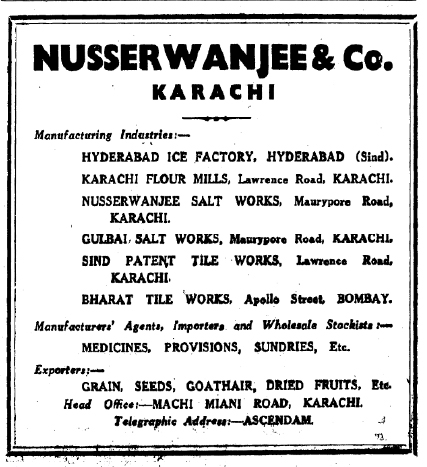 NUSSERWANJEE & Co.
KARACHI

Manufacturing Industries:—

HYDERABAD ICE FACTORY, HYDERABAD (Sind).

KARACHI FLOUR MILLS, Lawrence Road, KARACHI.

NUSSERWANJEE SALT WORKS, Maurypore Road, KARACHI.

GULBAI SALT WORKS, Maurypore Road, KARACHI.

SIND PATENT TILE WORKS, Lawrence Road, KARACHI.

BHARAT TILE WORKS, Apollo Street, BOMBAY.

Manufacturers' Agents, Importers and Wholesale Stockists:—

MEDICINES, PROVISIONS, SUNDRIES, Etc.

Exporters:—

GRAIN, SEEDS, GOATHAIR, DRIED FRUITS, Etc.

Head Office:—MACHI MIANI ROAD, KARACHI.

Telegraphic Address:—ASCENDAM.